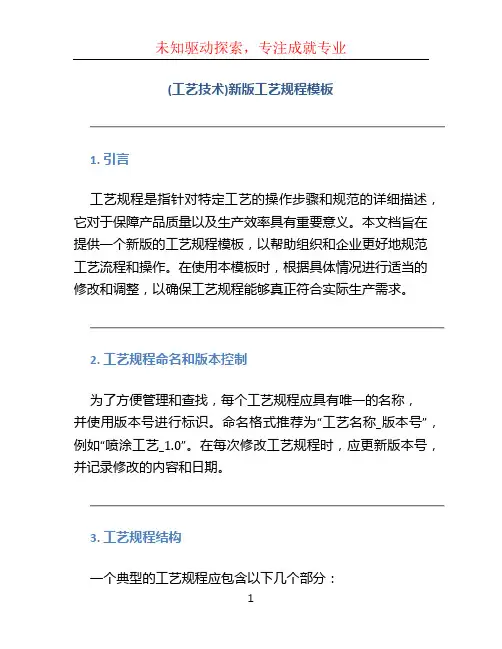 未知驱动探索，专注成就专业

(工艺技术)新版工艺规程模板

1. 引言

工艺规程是指针对特定工艺的操作步骤和规范的详细描述，它对于保障产品质量以及生产效率具有重要意义。本文档旨在提供一个新版的工艺规程模板，以帮助组织和企业更好地规范工艺流程和操作。在使用本模板时，根据具体情况进行适当的修改和调整，以确保工艺规程能够真正符合实际生产需求。

2. 工艺规程命名和版本控制

为了方便管理和查找，每个工艺规程应具有唯一的名称，并使用版本号进行标识。命名格式推荐为“工艺名称_版本号”，例如“喷涂工艺_1.0”。在每次修改工艺规程时，应更新版本号，并记录修改的内容和日期。

3. 工艺规程结构

一个典型的工艺规程应包含以下几个部分：

1